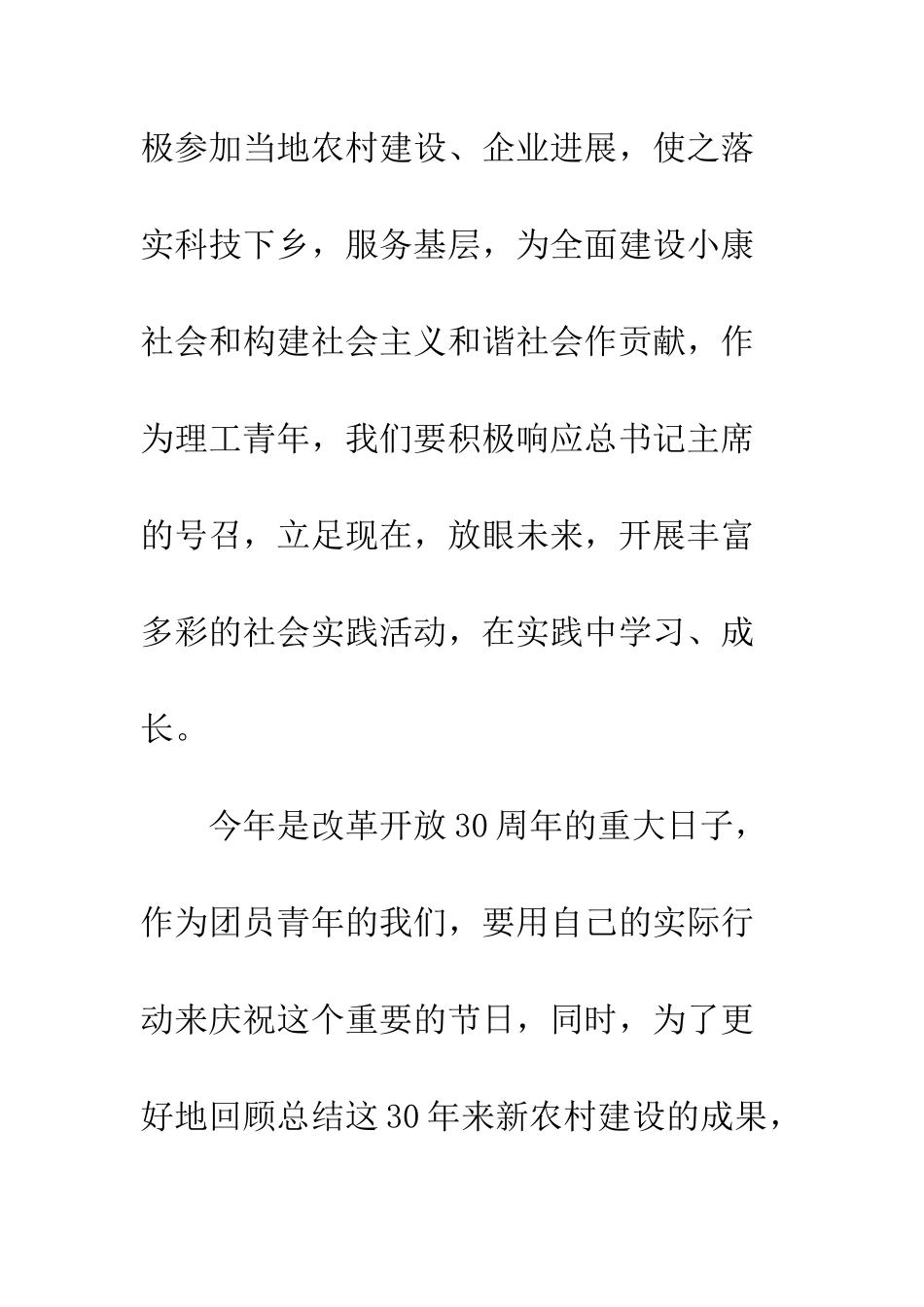 极参加当地农村建设、企业进展，使之落实科技下乡，服务基层，为全面建设小康社会和构建社会主义和谐社会作贡献，作为理工青年，我们要积极响应总书记主席的号召，立足现在，放眼未来，开展丰富多彩的社会实践活动，在实践中学习、成长。

今年是改革开放30周年的重大日子，作为团员青年的我们，要用自己的实际行动来庆祝这个重要的节日，同时，为了更好地回顾总结这30年来新农村建设的成果，